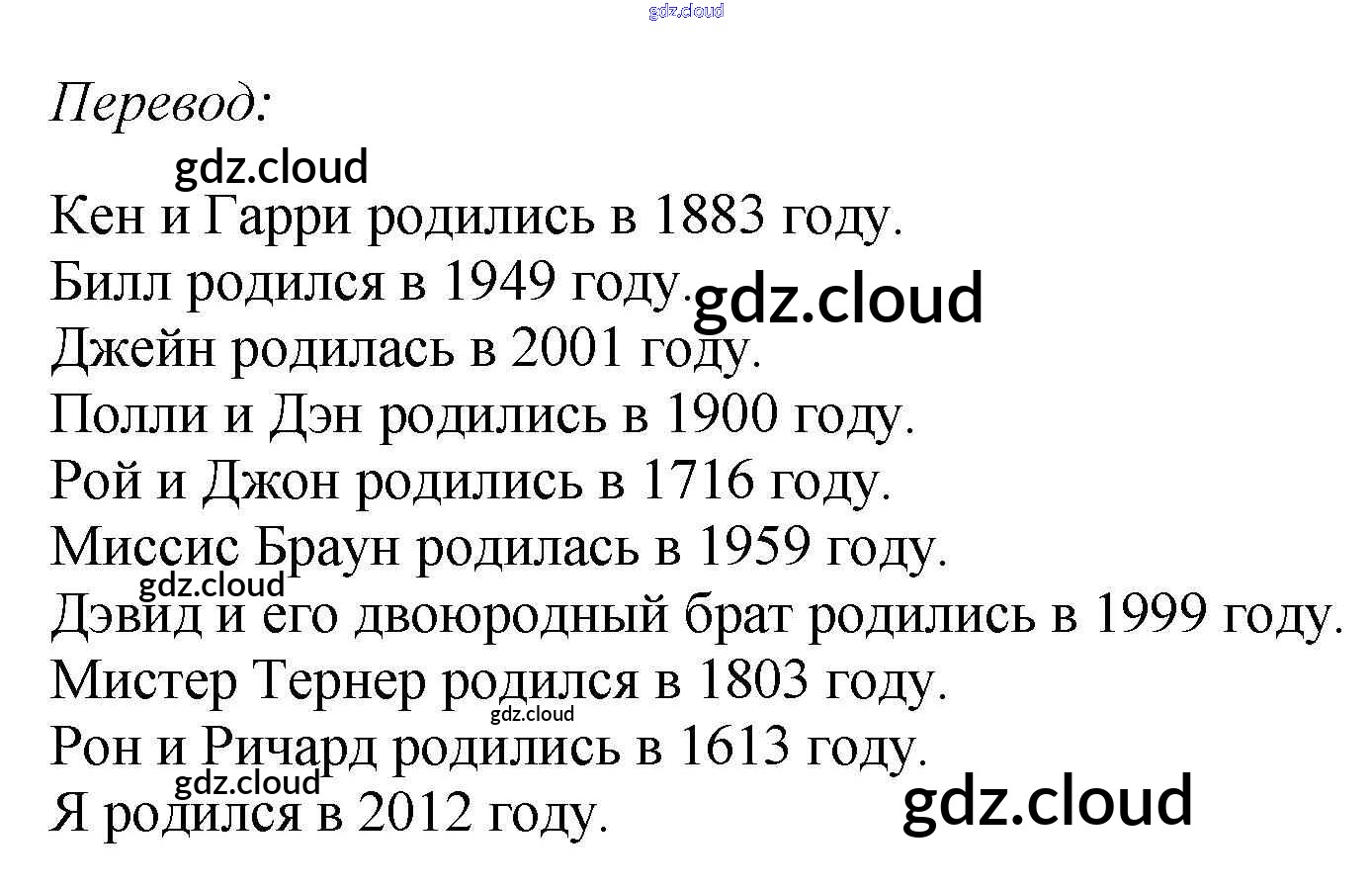 Перевод:

Кен и Гарри родились в 1883 году.
Билл родился в 1949 году.
Джейн родилась в 2001 году.
Полли и Дэн родились в 1900 году.
Рой и Джон родились в 1716 году.
Миссис Браун родилась в 1959 году.
Дэвид и его двоюродный брат родились в 1999 году.
Мистер Тернер родился в 1803 году.
Рон и Ричард родились в 1613 году.
Я родился в 2012 году.

gdz.cloud